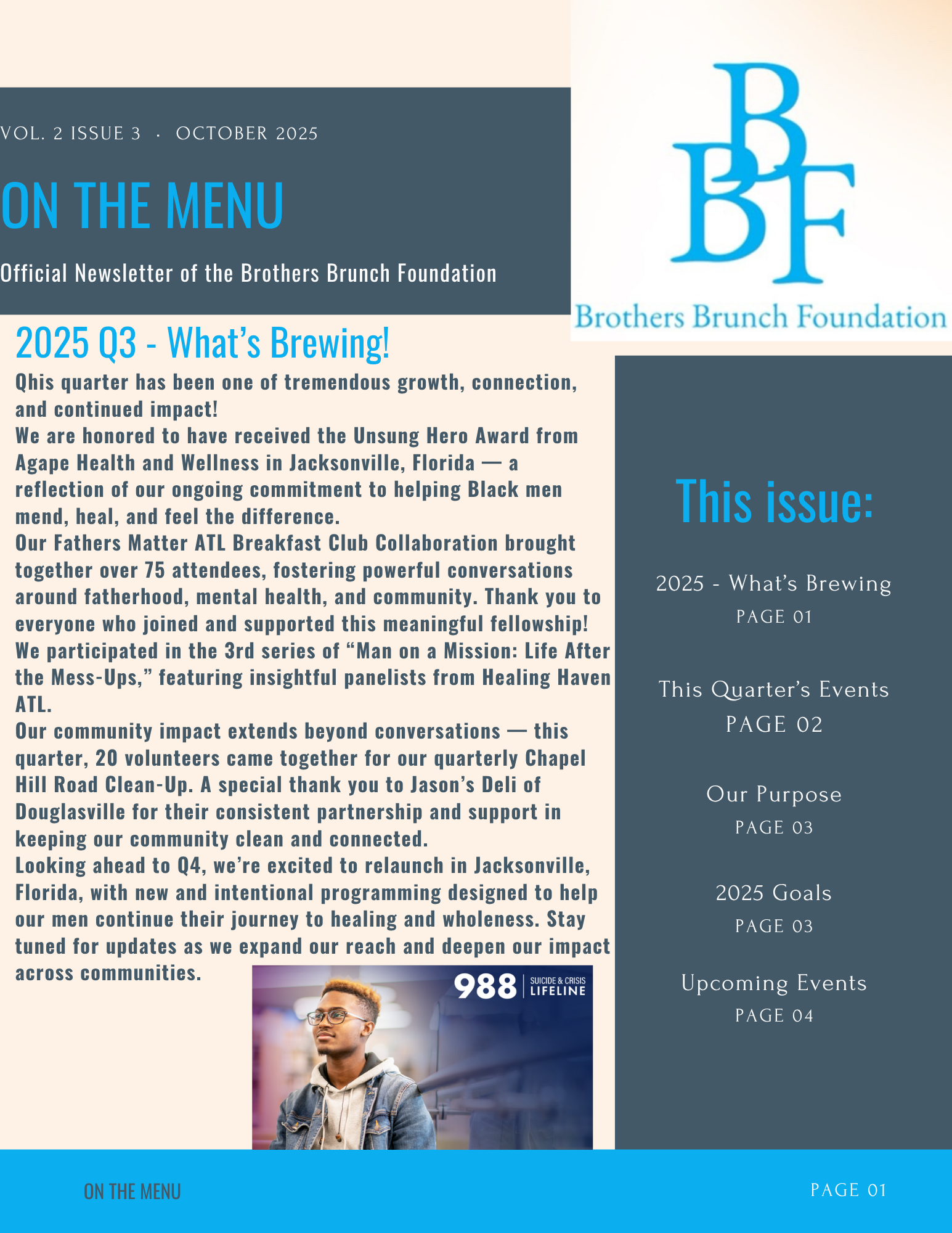 VOL. 2 ISSUE 3 · OCTOBER 2025

ON THE MENU

Official Newsletter of the Brothers Brunch Foundation

BBF
Brothers Brunch Foundation

2025 Q3 - What's Brewing!

Qhis quarter has been one of tremendous growth, connection, and continued impact!
We are honored to have received the Unsung Hero Award from Agape Health and Wellness in Jacksonville, Florida — a reflection of our ongoing commitment to helping Black men mend, heal, and feel the difference.
Our Fathers Matter ATL Breakfast Club Collaboration brought together over 75 attendees, fostering powerful conversations around fatherhood, mental health, and community. Thank you to everyone who joined and supported this meaningful fellowship!
We participated in the 3rd series of "Man on a Mission: Life After the Mess-Ups," featuring insightful panelists from Healing Haven ATL.
Our community impact extends beyond conversations — this quarter, 20 volunteers came together for our quarterly Chapel Hill Road Clean-Up. A special thank you to Jason's Deli of Douglasville for their consistent partnership and support in keeping our community clean and connected.
Looking ahead to Q4, we're excited to relaunch in Jacksonville, Florida, with new and intentional programming designed to help our men continue their journey to healing and wholeness. Stay tuned for updates as we expand our reach and deepen our impact across communities.

988 SUICIDE & CRISIS LIFELINE

This issue:

2025 - What's Brewing
PAGE 01

This Quarter's Events
PAGE 02

Our Purpose
PAGE 03

2025 Goals
PAGE 03

Upcoming Events
PAGE 04

ON THE MENU

PAGE 01